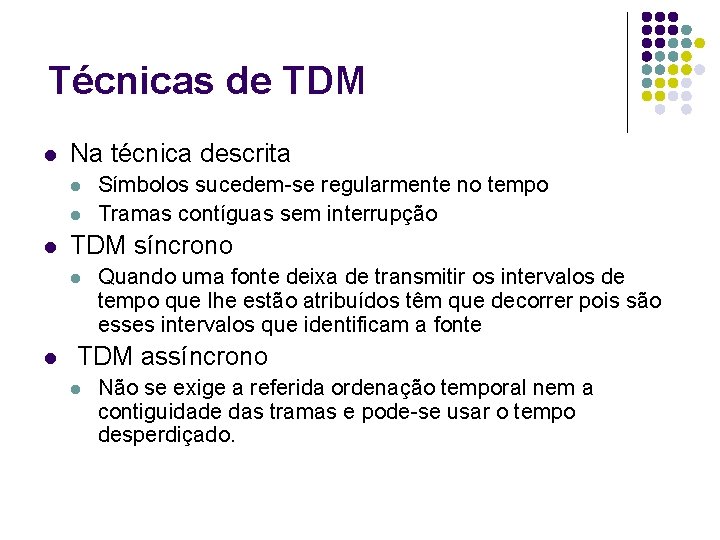 Técnicas de TDM

• Na técnica descrita
• Símbolos sucedem-se regularmente no tempo
• Tramas contíguas sem interrupção
• TDM síncrono
• Quando uma fonte deixa de transmitir os intervalos de tempo que lhe estão atribuídos têm que decorrer pois são esses intervalos que identificam a fonte
• TDM assíncrono
• Não se exige a referida ordenação temporal nem a contiguidade das tramas e pode-se usar o tempo desperdiçado.